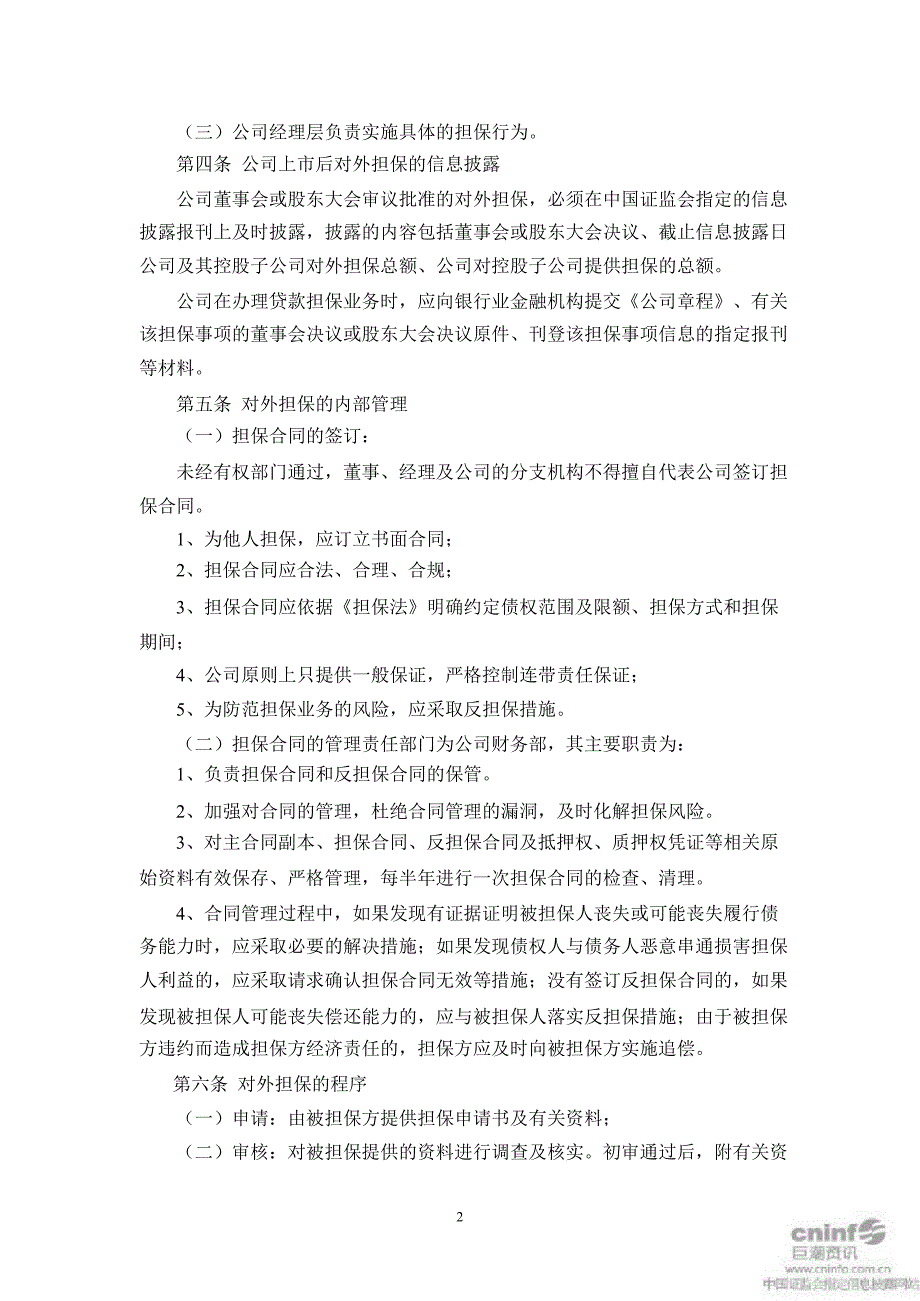 （三）公司经理层负责实施具体的担保行为。

第四条 公司上市后对外担保的信息披露

公司董事会或股东大会审议批准的对外担保，必须在中国证监会指定的信息披露报刊上及时披露，披露的内容包括董事会或股东大会决议、截止信息披露日公司及其控股子公司对外担保总额、公司对控股子公司提供担保的总额。

公司在办理贷款担保业务时，应向银行业金融机构提交《公司章程》、有关该担保事项的董事会决议或股东大会决议原件、刊登该担保事项信息的指定报刊等材料。

第五条 对外担保的内部管理

（一）担保合同的签订：

未经有权部门通过，董事、经理及公司的分支机构不得擅自代表公司签订担保合同。

1、为他人担保，应订立书面合同；

2、担保合同应合法、合理、合规；

3、担保合同应依据《担保法》明确约定债权范围及限额、担保方式和担保期间；

4、公司原则上只提供一般保证，严格控制连带责任保证；

5、为防范担保业务的风险，应采取反担保措施。

（二）担保合同的管理责任部门为公司财务部，其主要职责为：

1、负责担保合同和反担保合同的保管。

2、加强对合同的管理，杜绝合同管理的漏洞，及时化解担保风险。

3、对主合同副本、担保合同、反担保合同及抵押权、质押权凭证等相关原始资料有效保存、严格管理，每半年进行一次担保合同的检查、清理。

4、合同管理过程中，如果发现有证据证明被担保人丧失或可能丧失履行债务能力时，应采取必要的解决措施；如果发现债权人与债务人恶意串通损害担保人利益的，应采取请求确认担保合同无效等措施；没有签订反担保合同的，如果发现被担保人可能丧失偿还能力的，应与被担保人落实反担保措施；由于被担保方违约而造成担保方经济责任的，担保方应及时向被担保方实施追偿。

第六条 对外担保的程序

（一）申请：由被担保方提供担保申请书及有关资料；

（二）审核：对被担保提供的资料进行调查及核实。初审通过后，附有关资

2

cninf
巨潮资讯
www.cninfo.com.cn
中国证监会指定信息披露网站